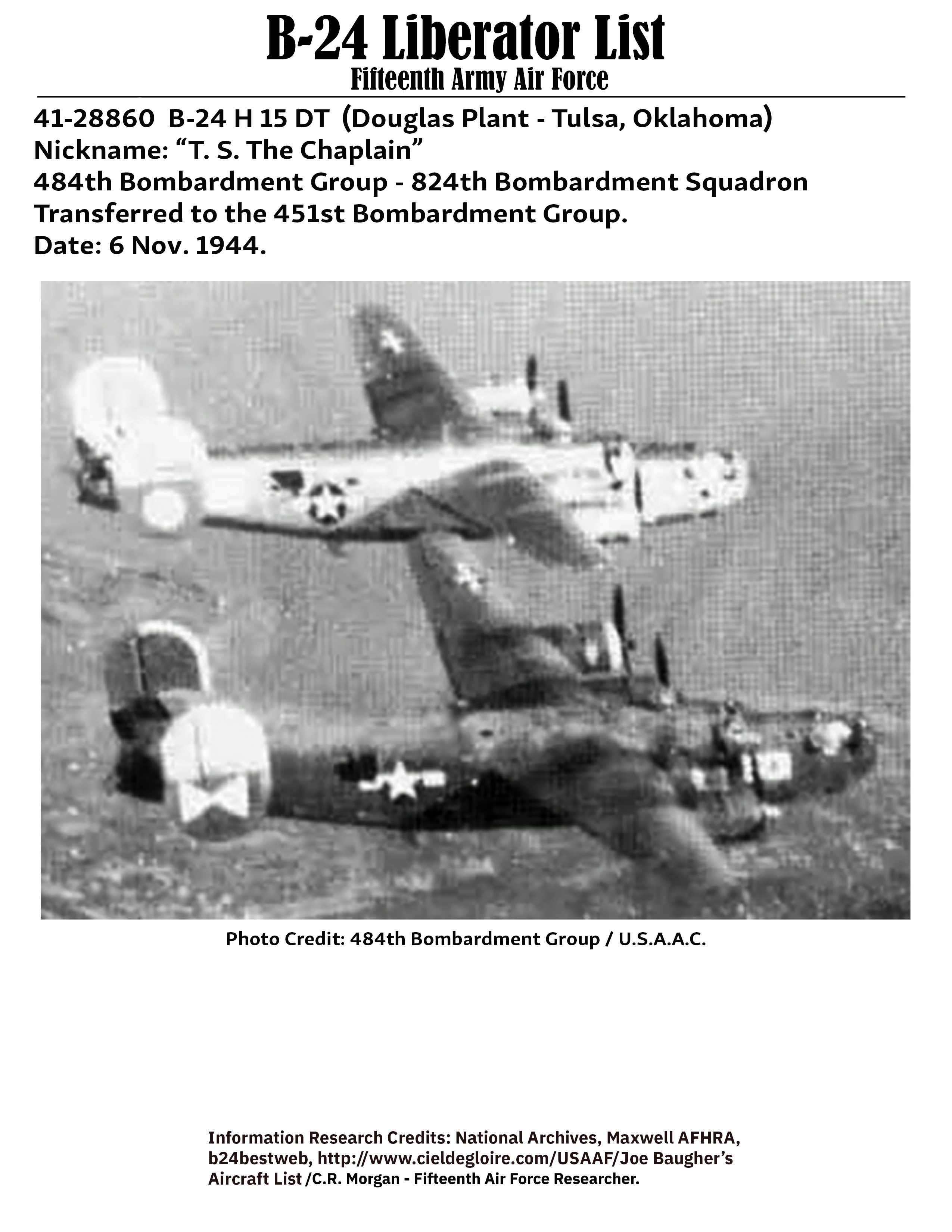 B-24 Liberator List
Fifteenth Army Air Force

41-28860 B-24 H 15 DT (Douglas Plant - Tulsa, Oklahoma)
Nickname: "T. S. The Chaplain"
484th Bombardment Group - 824th Bombardment Squadron
Transferred to the 451st Bombardment Group.
Date: 6 Nov. 1944.

Photo Credit: 484th Bombardment Group / U.S.A.A.C.

Information Research Credits: National Archives, Maxwell AFHRA, b24bestweb, http://www.cieldegloire.com/USAAF/Joe Baugher's Aircraft List /C.R. Morgan - Fifteenth Air Force Researcher.